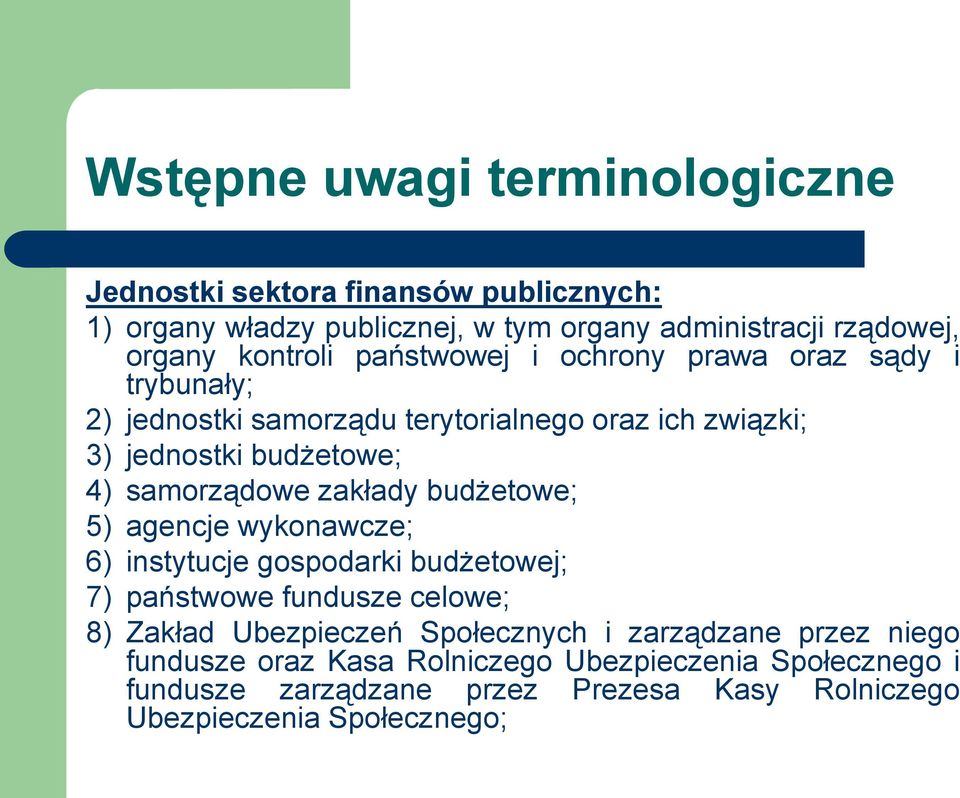 Wstępne uwagi terminologiczne

Jednostki sektora finansów publicznych:

1) organy władzy publicznej, w tym organy administracji rządowej, organy kontroli państwowej i ochrony prawa oraz sądy i trybunały;
2) jednostki samorządu terytorialnego oraz ich związki;
3) jednostki budżetowe;
4) samorządowe zakłady budżetowe;
5) agencje wykonawcze;
6) instytucje gospodarki budżetowej;
7) państwowe fundusze celowe;
8) Zakład Ubezpieczeń Społecznych i zarządzane przez niego fundusze oraz Kasa Rolniczego Ubezpieczenia Społecznego i fundusze zarządzane przez Prezesa Kasy Rolniczego Ubezpieczenia Społecznego;